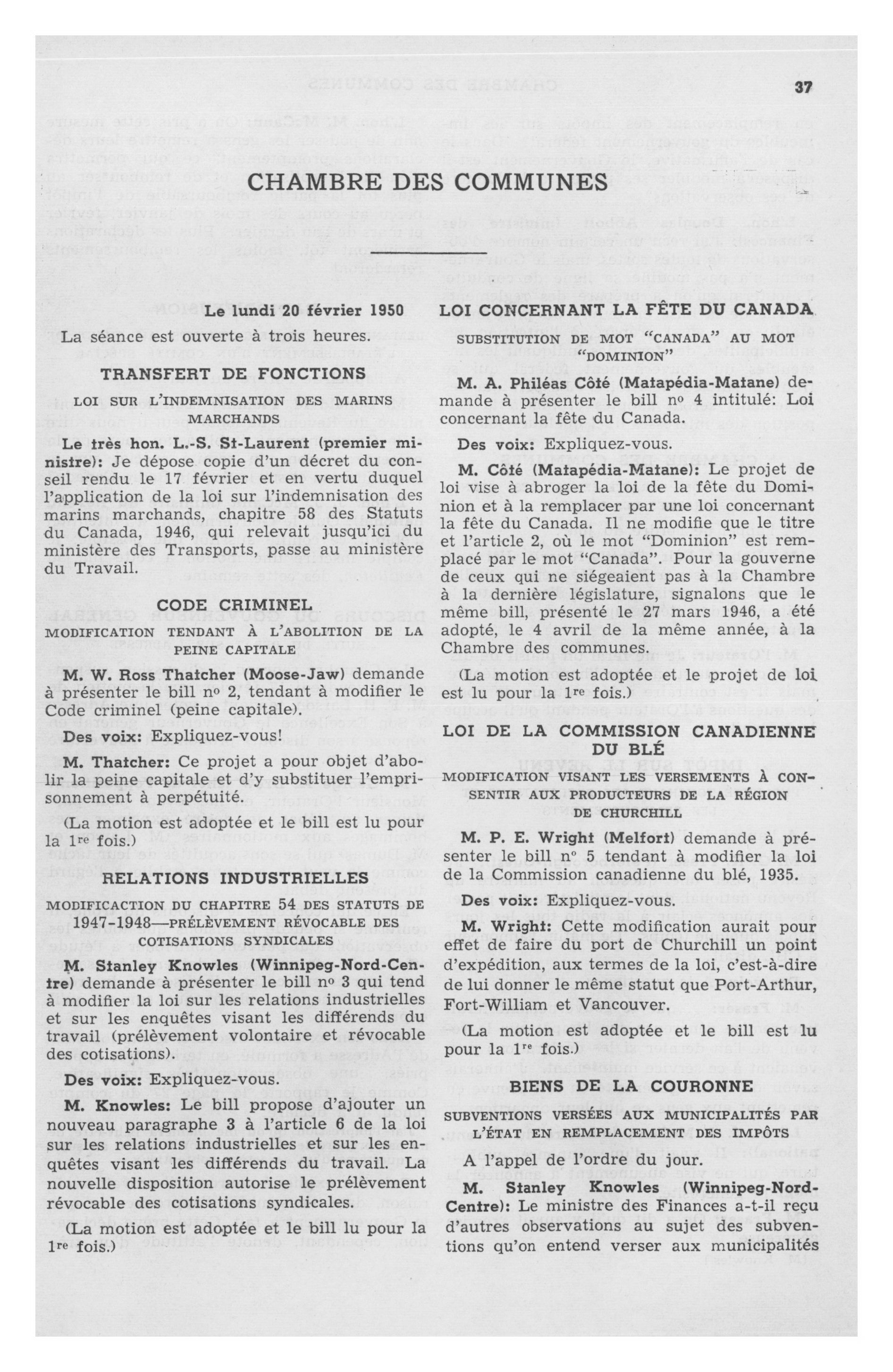 37

CHAMBRE DES COMMUNES

Le lundi 20 février 1950

La séance est ouverte à trois heures.

TRANSFERT DE FONCTIONS

LOI SUR L'INDEMNISATION DES MARINS MARCHANDS

Le très hon. L.-S. St-Laurent (premier ministre): Je dépose copie d'un décret du conseil rendu le 17 février et en vertu duquel l'application de la loi sur l'indemnisation des marins marchands, chapitre 58 des Statuts du Canada, 1946, qui relevait jusqu'ici du ministère des Transports, passe au ministère du Travail.

CODE CRIMINEL

MODIFICATION TENDANT À L'ABOLITION DE LA PEINE CAPITALE

M. W. Ross Thatcher (Moose-Jaw) demande à présenter le bill nº 2, tendant à modifier le Code criminel (peine capitale).

Des voix: Expliquez-vous!

M. Thatcher: Ce projet a pour objet d'abolir la peine capitale et d'y substituer l'emprisonnement à perpétuité.

(La motion est adoptée et le bill est lu pour la 1re fois.)

RELATIONS INDUSTRIELLES

MODIFICACTION DU CHAPITRE 54 DES STATUTS DE 1947-1948—PRÉLÈVEMENT RÉVOCABLE DES COTISATIONS SYNDICALES

M. Stanley Knowles (Winnipeg-Nord-Centre) demande à présenter le bill nº 3 qui tend à modifier la loi sur les relations industrielles et sur les enquêtes visant les différends du travail (prélèvement volontaire et révocable des cotisations).

Des voix: Expliquez-vous.

M. Knowles: Le bill propose d'ajouter un nouveau paragraphe 3 à l'article 6 de la loi sur les relations industrielles et sur les enquêtes visant les différends du travail. La nouvelle disposition autorise le prélèvement révocable des cotisations syndicales.

(La motion est adoptée et le bill lu pour la 1re fois.)

LOI CONCERNANT LA FÊTE DU CANADA

SUBSTITUTION DE MOT "CANADA" AU MOT "DOMINION"

M. A. Philéas Côté (Matapédia-Matane) demande à présenter le bill nº 4 intitulé: Loi concernant la fête du Canada.

Des voix: Expliquez-vous.

M. Côté (Matapédia-Matane): Le projet de loi vise à abroger la loi de la fête du Dominion et à la remplacer par une loi concernant la fête du Canada. Il ne modifie que le titre et l'article 2, où le mot "Dominion" est remplacé par le mot "Canada". Pour la gouverne de ceux qui ne siégeaient pas à la Chambre à la dernière législature, signalons que le même bill, présenté le 27 mars 1946, a été adopté, le 4 avril de la même année, à la Chambre des communes.

(La motion est adoptée et le projet de loi est lu pour la 1re fois.)

LOI DE LA COMMISSION CANADIENNE DU BLÉ

MODIFICATION VISANT LES VERSEMENTS À CONSENTIR AUX PRODUCTEURS DE LA RÉGION DE CHURCHILL

M. P. E. Wright (Melfort) demande à présenter le bill nº 5 tendant à modifier la loi de la Commission canadienne du blé, 1935.

Des voix: Expliquez-vous.

M. Wright: Cette modification aurait pour effet de faire du port de Churchill un point d'expédition, aux termes de la loi, c'est-à-dire de lui donner le même statut que Port-Arthur, Fort-William et Vancouver.

(La motion est adoptée et le bill est lu pour la 1re fois.)

BIENS DE LA COURONNE

SUBVENTIONS VERSÉES AUX MUNICIPALITÉS PAR L'ÉTAT EN REMPLACEMENT DES IMPÔTS

A l'appel de l'ordre du jour.

M. Stanley Knowles (Winnipeg-Nord-Centre): Le ministre des Finances a-t-il reçu d'autres observations au sujet des subventions qu'on entend verser aux municipalités